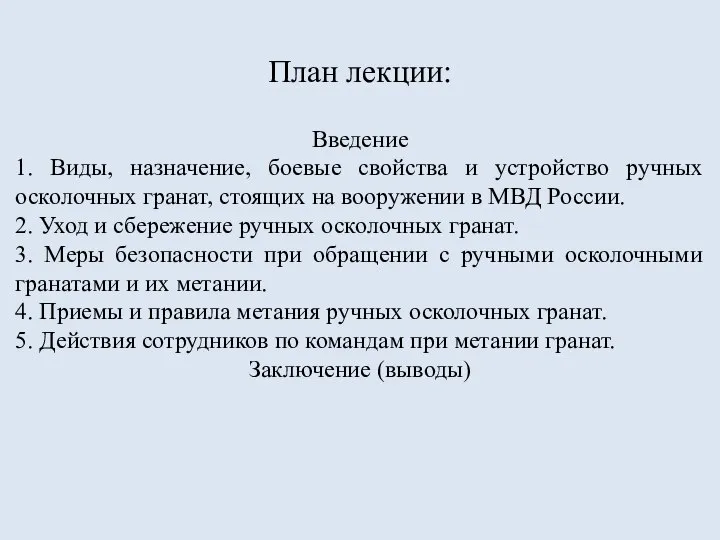 План лекции:

Введение

1. Виды, назначение, боевые свойства и устройство ручных осколочных гранат, стоящих на вооружении в МВД России.

2. Уход и сбережение ручных осколочных гранат.

3. Меры безопасности при обращении с ручными осколочными гранатами и их метании.

4. Приемы и правила метания ручных осколочных гранат.

5. Действия сотрудников по командам при метании гранат.

Заключение (выводы)